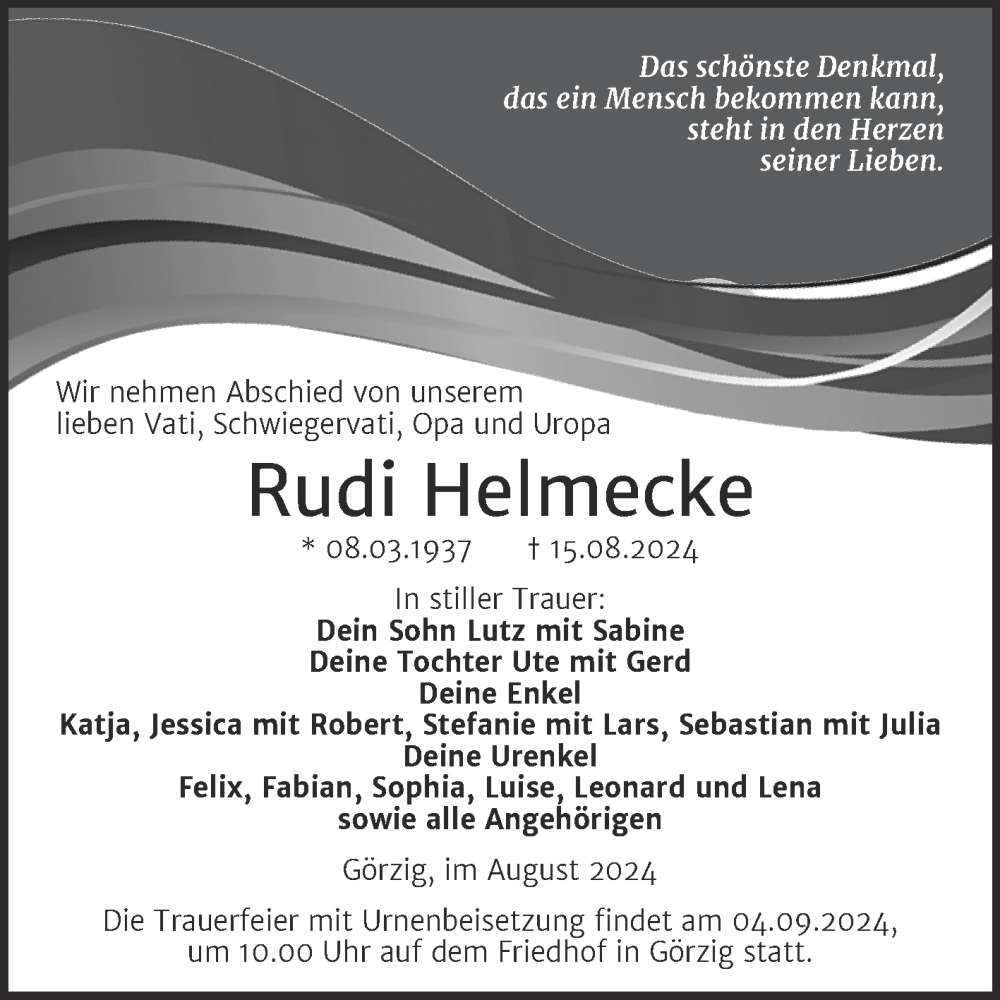 Das schönste Denkmal,
das ein Mensch bekommen kann,
steht in den Herzen
seiner Lieben.

Wir nehmen Abschied von unserem
lieben Vati, Schwiegervati, Opa und Uropa

Rudi Helmecke

* 08.03.1937 † 15.08.2024

In stiller Trauer:
Dein Sohn Lutz mit Sabine
Deine Tochter Ute mit Gerd
Deine Enkel
Katja, Jessica mit Robert, Stefanie mit Lars, Sebastian mit Julia
Deine Urenkel
Felix, Fabian, Sophia, Luise, Leonard und Lena
sowie alle Angehörigen

Görzig, im August 2024

Die Trauerfeier mit Urnenbeisetzung findet am 04.09.2024, um 10.00 Uhr auf dem Friedhof in Görzig statt.